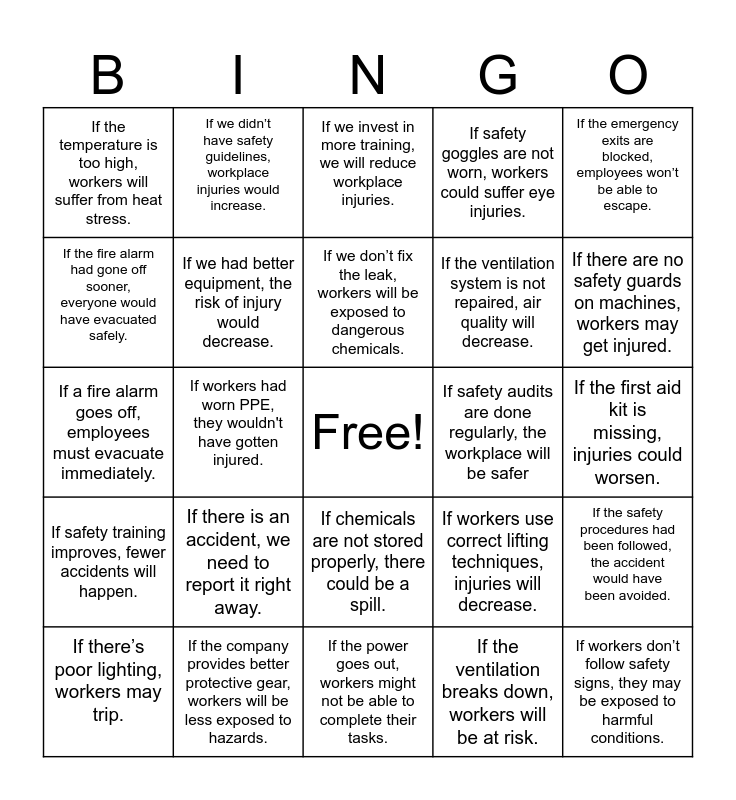 | B | I | N | G | O |
|---|---|---|---|---|
| If the temperature is too high, workers will suffer from heat stress. | If we didn't have safety guidelines, workplace injuries would increase. | If we invest in more training, we will reduce workplace injuries. | If safety goggles are not worn, workers could suffer eye injuries. | If the emergency exits are blocked, employees won't be able to escape. |
| If the fire alarm had gone off sooner, everyone would have evacuated safely. | If we had better equipment, the risk of injury would decrease. | If we don't fix the leak, workers will be exposed to dangerous chemicals. | If the ventilation system is not repaired, air quality will decrease. | If there are no safety guards on machines, workers may get injured. |
| If a fire alarm goes off, employees must evacuate immediately. | If workers had worn PPE, they wouldn't have gotten injured. | Free! | If safety audits are done regularly, the workplace will be safer | If the first aid kit is missing, injuries could worsen. |
| If safety training improves, fewer accidents will happen. | If there is an accident, we need to report it right away. | If chemicals are not stored properly, there could be a spill. | If workers use correct lifting techniques, injuries will decrease. | If the safety procedures had been followed, the accident would have been avoided. |
| If there's poor lighting, workers may trip. | If the company provides better protective gear, workers will be less exposed to hazards. | If the power goes out, workers might not be able to complete their tasks. | If the ventilation breaks down, workers will be at risk. | If workers don't follow safety signs, they may be exposed to harmful conditions. |